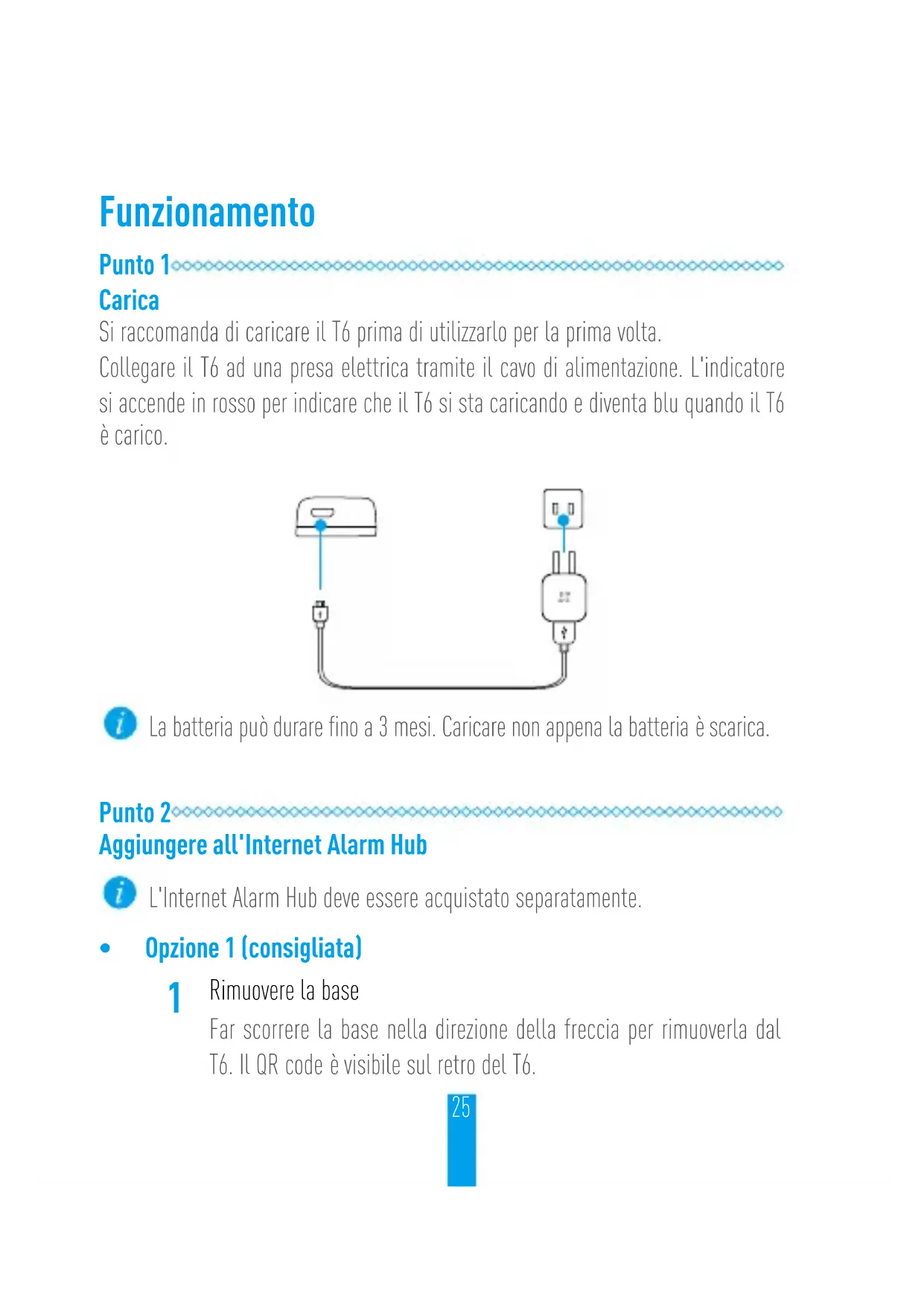 Funzionamento

Punto 1

Carica

Si raccomanda di caricare il T6 prima di utilizzarlo per la prima volta.

Collegare il T6 ad una presa elettrica tramite il cavo di alimentazione. L'indicatore si accende in rosso per indicare che il T6 si sta caricando e diventa blu quando il T6 è carico.

La batteria può durare fino a 3 mesi. Caricare non appena la batteria è scarica.

Punto 2

Aggiungere all'Internet Alarm Hub

L'Internet Alarm Hub deve essere acquistato separatamente.

• Opzione 1 (consigliata)

1 Rimuovere la base

Far scorrere la base nella direzione della freccia per rimuoverla dal T6. Il QR code è visibile sul retro del T6.

25